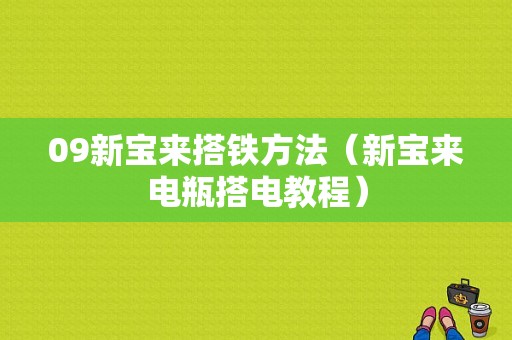 09新宝来搭铁方法（新宝来电瓶搭电教程）